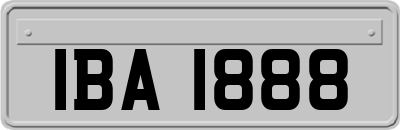 IBA 1888